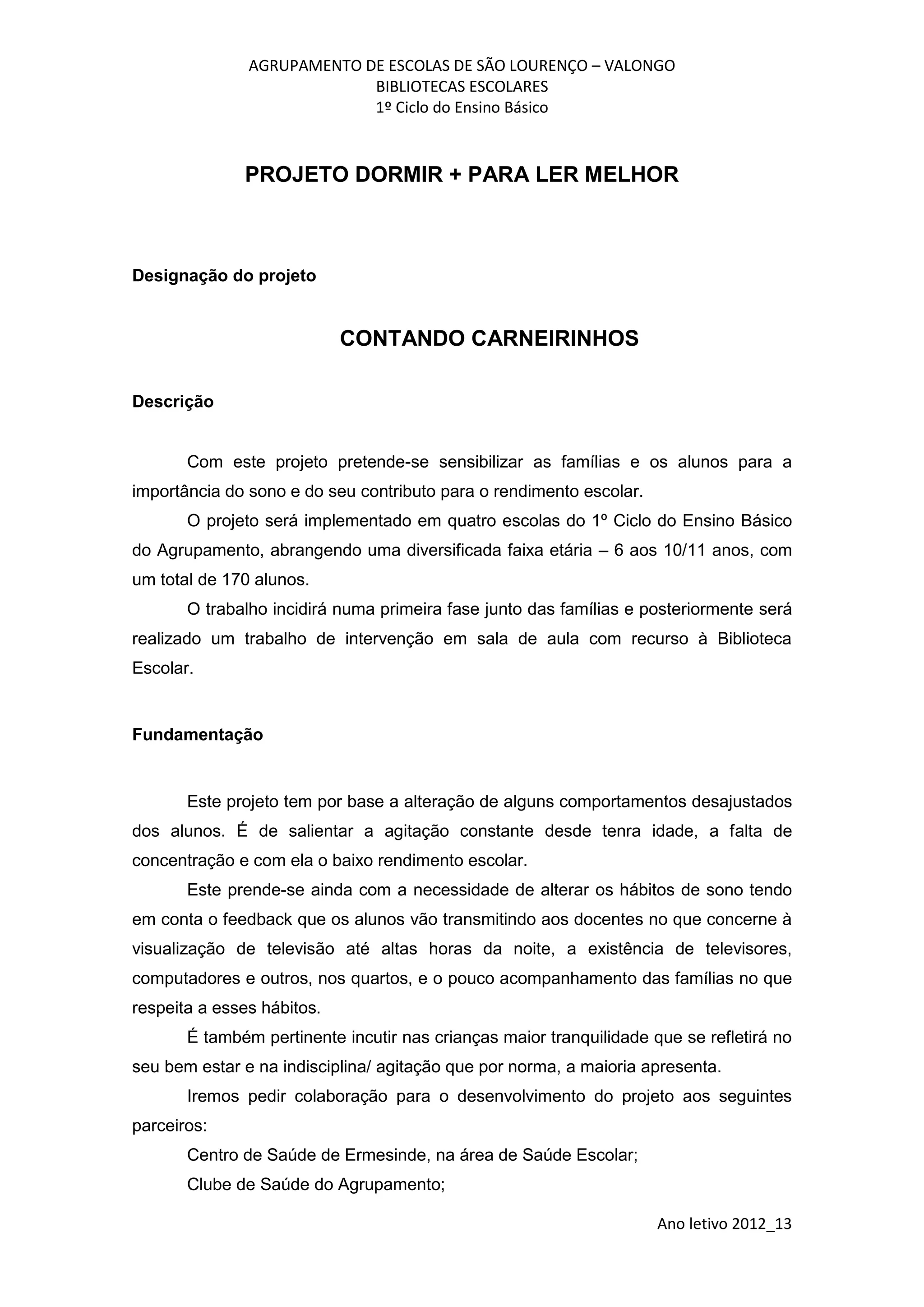 AGRUPAMENTO DE ESCOLAS DE SÃO LOURENÇO – VALONGO
BIBLIOTECAS ESCOLARES
1º Ciclo do Ensino Básico

PROJETO DORMIR + PARA LER MELHOR

Designação do projeto

CONTANDO CARNEIRINHOS

Descrição

Com este projeto pretende-se sensibilizar as famílias e os alunos para a importância do sono e do seu contributo para o rendimento escolar.

O projeto será implementado em quatro escolas do 1º Ciclo do Ensino Básico do Agrupamento, abrangendo uma diversificada faixa etária – 6 aos 10/11 anos, com um total de 170 alunos.

O trabalho incidirá numa primeira fase junto das famílias e posteriormente será realizado um trabalho de intervenção em sala de aula com recurso à Biblioteca Escolar.

Fundamentação

Este projeto tem por base a alteração de alguns comportamentos desajustados dos alunos. É de salientar a agitação constante desde tenra idade, a falta de concentração e com ela o baixo rendimento escolar.

Este prende-se ainda com a necessidade de alterar os hábitos de sono tendo em conta o feedback que os alunos vão transmitindo aos docentes no que concerne à visualização de televisão até altas horas da noite, a existência de televisores, computadores e outros, nos quartos, e o pouco acompanhamento das famílias no que respeita a esses hábitos.

É também pertinente incutir nas crianças maior tranquilidade que se refletirá no seu bem estar e na indisciplina/ agitação que por norma, a maioria apresenta.

Iremos pedir colaboração para o desenvolvimento do projeto aos seguintes parceiros:

Centro de Saúde de Ermesinde, na área de Saúde Escolar;

Clube de Saúde do Agrupamento;

Ano letivo 2012_13